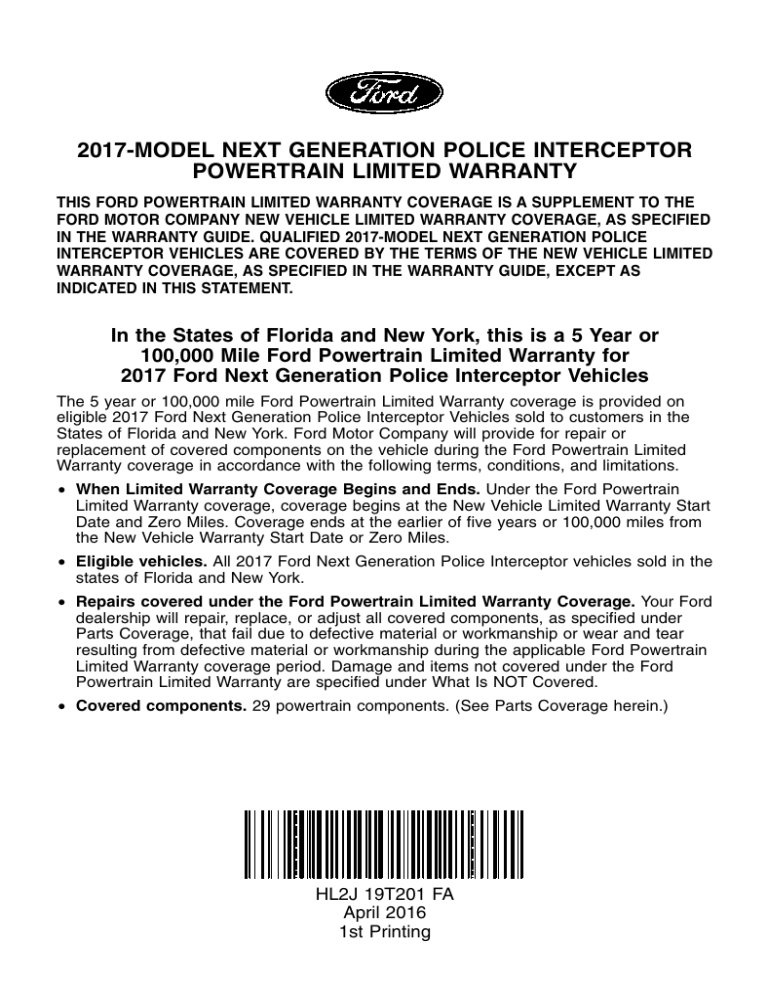 Ford

2017-MODEL NEXT GENERATION POLICE INTERCEPTOR POWERTRAIN LIMITED WARRANTY

THIS FORD POWERTRAIN LIMITED WARRANTY COVERAGE IS A SUPPLEMENT TO THE FORD MOTOR COMPANY NEW VEHICLE LIMITED WARRANTY COVERAGE, AS SPECIFIED IN THE WARRANTY GUIDE. QUALIFIED 2017-MODEL NEXT GENERATION POLICE INTERCEPTOR VEHICLES ARE COVERED BY THE TERMS OF THE NEW VEHICLE LIMITED WARRANTY COVERAGE, AS SPECIFIED IN THE WARRANTY GUIDE, EXCEPT AS INDICATED IN THIS STATEMENT.

In the States of Florida and New York, this is a 5 Year or 100,000 Mile Ford Powertrain Limited Warranty for 2017 Ford Next Generation Police Interceptor Vehicles

The 5 year or 100,000 mile Ford Powertrain Limited Warranty coverage is provided on eligible 2017 Ford Next Generation Police Interceptor Vehicles sold to customers in the States of Florida and New York. Ford Motor Company will provide for repair or replacement of covered components on the vehicle during the Ford Powertrain Limited Warranty coverage in accordance with the following terms, conditions, and limitations.

• When Limited Warranty Coverage Begins and Ends. Under the Ford Powertrain Limited Warranty coverage, coverage begins at the New Vehicle Limited Warranty Start Date and Zero Miles. Coverage ends at the earlier of five years or 100,000 miles from the New Vehicle Warranty Start Date or Zero Miles.

• Eligible vehicles. All 2017 Ford Next Generation Police Interceptor vehicles sold in the states of Florida and New York.

• Repairs covered under the Ford Powertrain Limited Warranty Coverage. Your Ford dealership will repair, replace, or adjust all covered components, as specified under Parts Coverage, that fail due to defective material or workmanship or wear and tear resulting from defective material or workmanship during the applicable Ford Powertrain Limited Warranty coverage period. Damage and items not covered under the Ford Powertrain Limited Warranty are specified under What Is NOT Covered.

• Covered components. 29 powertrain components. (See Parts Coverage herein.)

HL2J 19T201 FA
April 2016
1st Printing